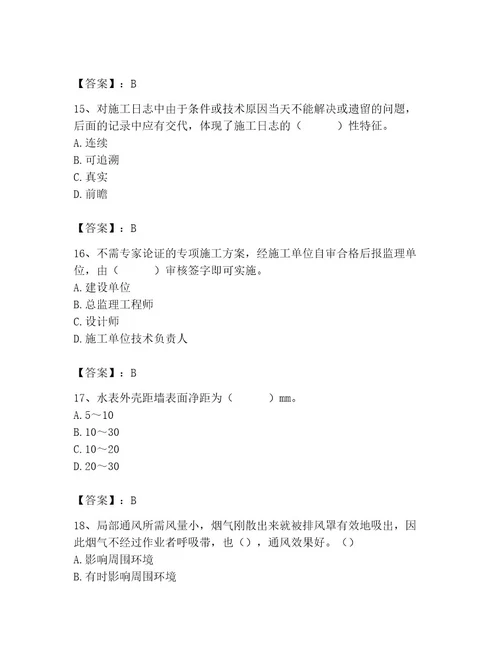 【答案】：B

15、对施工日志中由于条件或技术原因当天不能解决或遗留的问题，后面的记录中应有交代，体现了施工日志的（　　）性特征。
A. 连续
B. 可追溯
C. 真实
D. 前瞻

【答案】：B

16、不需专家论证的专项施工方案，经施工单位自审合格后报监理单位，由（　　）审核签字即可实施。
A. 建设单位
B. 总监理工程师
C. 设计师
D. 施工单位技术负责人

【答案】：B

17、水表外壳距墙表面净距为（　　）mm。
A. 5～10
B. 10～30
C. 10～20
D. 20～30

【答案】：B

18、局部通风所需风量小，烟气刚散出来就被排风罩有效地吸出，因此烟气不经过作业者呼吸带，也（），通风效果好。（）
A. 影响周围环境
B. 有时影响周围环境